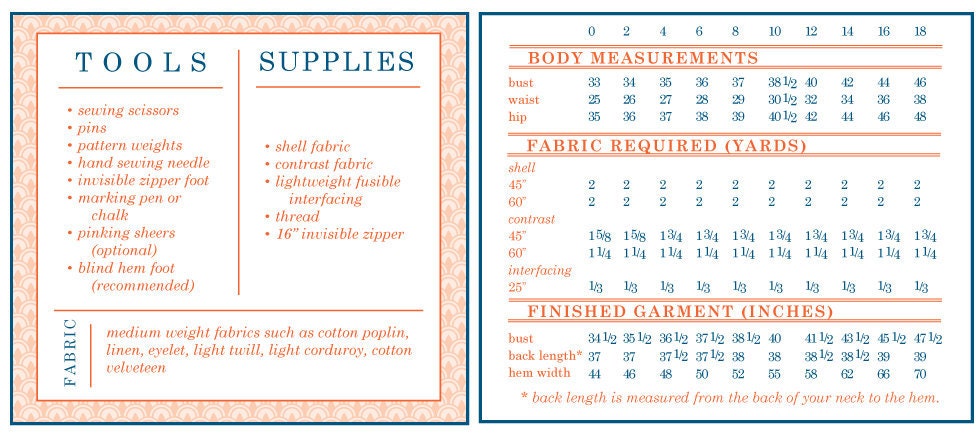 TOOLS

• sewing scissors
• pins
• pattern weights
• hand sewing needle
• invisible zipper foot
• marking pen or chalk
• pinking sheers (optional)
• blind hem foot (recommended)

SUPPLIES

• shell fabric
• contrast fabric
• lightweight fusible interfacing
• thread
• 16" invisible zipper

FABRIC

medium weight fabrics such as cotton poplin, linen, eyelet, light twill, light corduroy, cotton velveteen

| | 0 | 2 | 4 | 6 | 8 | 10 | 12 | 14 | 16 | 18 |
|---|---|---|---|---|---|---|---|---|---|---|
| BODY MEASUREMENTS | | | | | | | | | | |
| bust | 33 | 34 | 35 | 36 | 37 | 38 1/2 | 40 | 42 | 44 | 46 |
| waist | 25 | 26 | 27 | 28 | 29 | 30 1/2 | 32 | 34 | 36 | 38 |
| hip | 35 | 36 | 37 | 38 | 39 | 40 1/2 | 42 | 44 | 46 | 48 |
| FABRIC REQUIRED (YARDS) | | | | | | | | | | |
| shell | | | | | | | | | | |
| 45" | 2 | 2 | 2 | 2 | 2 | 2 | 2 | 2 | 2 | 2 |
| 60" | 2 | 2 | 2 | 2 | 2 | 2 | 2 | 2 | 2 | 2 |
| contrast | | | | | | | | | | |
| 45" | 1 5/8 | 1 5/8 | 1 3/4 | 1 3/4 | 1 3/4 | 1 3/4 | 1 3/4 | 1 3/4 | 1 3/4 | 1 3/4 |
| 60" | 1 1/4 | 1 1/4 | 1 1/4 | 1 1/4 | 1 1/4 | 1 1/4 | 1 1/4 | 1 1/4 | 1 1/4 | 1 1/4 |
| interfacing | | | | | | | | | | |
| 25" | 1/3 | 1/3 | 1/3 | 1/3 | 1/3 | 1/3 | 1/3 | 1/3 | 1/3 | 1/3 |
| FINISHED GARMENT (INCHES) | | | | | | | | | | |
| bust | 34 1/2 | 35 1/2 | 36 1/2 | 37 1/2 | 38 1/2 | 40 | 41 1/2 | 43 1/2 | 45 1/2 | 47 1/2 |
| back length* | 37 | 37 | 37 1/2 | 37 1/2 | 38 | 38 | 38 1/2 | 38 1/2 | 39 | 39 |
| hem width | 44 | 46 | 48 | 50 | 52 | 55 | 58 | 62 | 66 | 70 |

* back length is measured from the back of your neck to the hem.